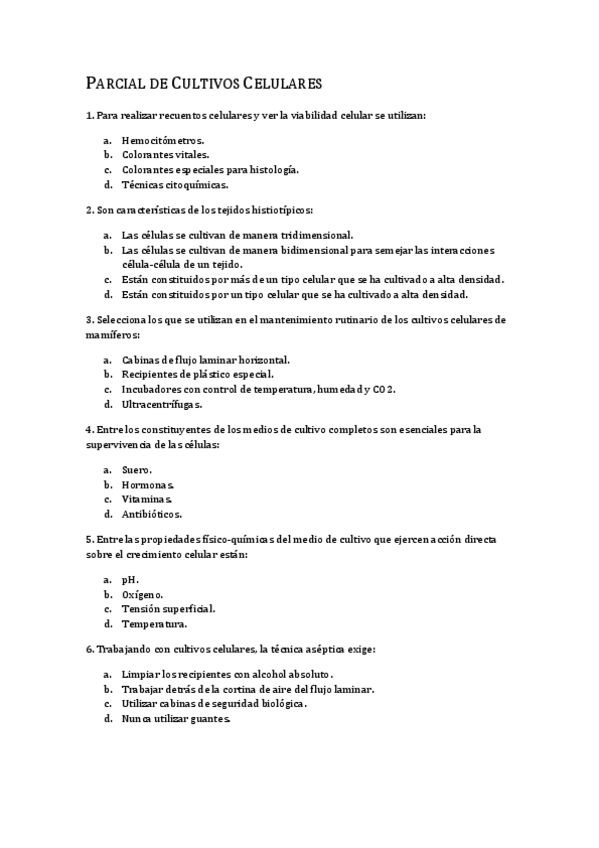 PARCIAL DE CULTIVOS CELULARES

1. Para realizar recuentos celulares y ver la viabilidad celular se utilizan:

a. Hemocitómetros.
b. Colorantes vitales.
c. Colorantes especiales para histología.
d. Técnicas citoquímicas.

2. Son características de los tejidos histiotípicos:

a. Las células se cultivan de manera tridimensional.
b. Las células se cultivan de manera bidimensional para semejar las interacciones célula-célula de un tejido.
c. Están constituidos por más de un tipo celular que se ha cultivado a alta densidad.
d. Están constituidos por un tipo celular que se ha cultivado a alta densidad.

3. Selecciona los que se utilizan en el mantenimiento rutinario de los cultivos celulares de mamíferos:

a. Cabinas de flujo laminar horizontal.
b. Recipientes de plástico especial.
c. Incubadores con control de temperatura, humedad y CO2.
d. Ultracentrífugas.

4. Entre los constituyentes de los medios de cultivo completos son esenciales para la supervivencia de las células:

a. Suero.
b. Hormonas.
c. Vitaminas.
d. Antibióticos.

5. Entre las propiedades físico-químicas del medio de cultivo que ejercen acción directa sobre el crecimiento celular están:

a. pH.
b. Oxígeno.
c. Tensión superficial.
d. Temperatura.

6. Trabajando con cultivos celulares, la técnica aséptica exige:

a. Limpiar los recipientes con alcohol absoluto.
b. Trabajar detrás de la cortina de aire del flujo laminar.
c. Utilizar cabinas de seguridad biológica.
d. Nunca utilizar guantes.